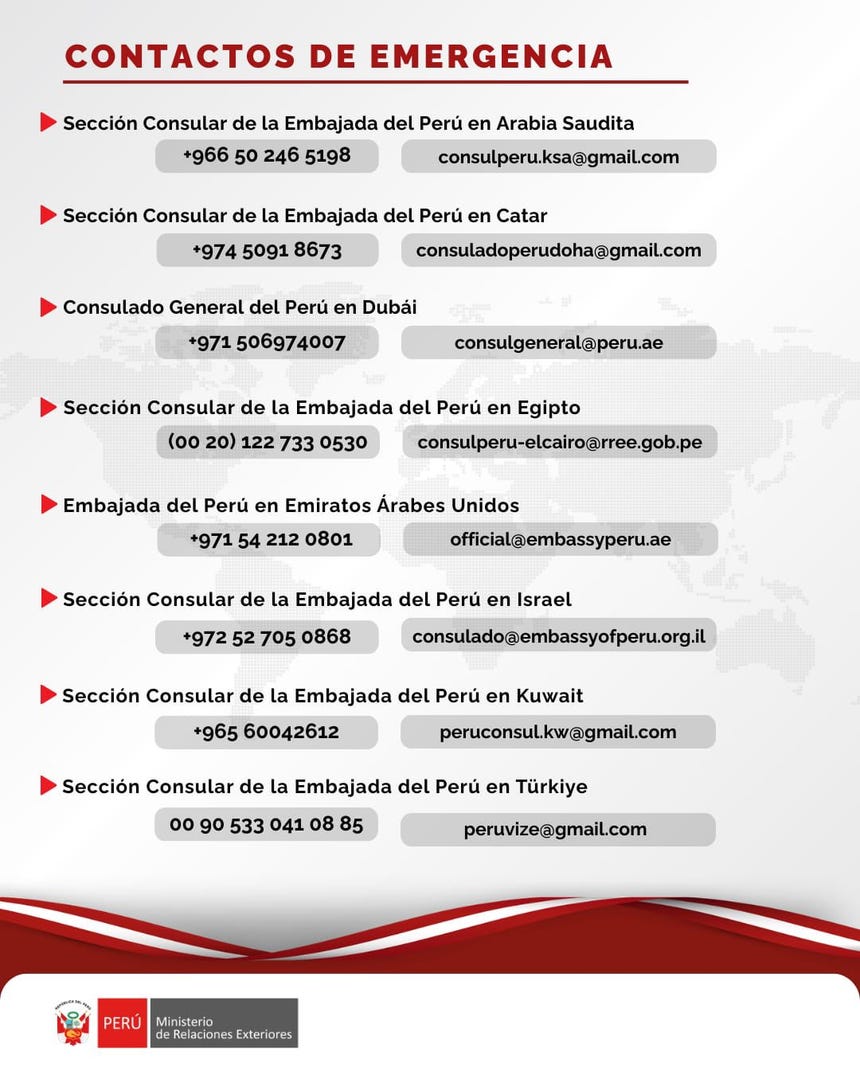 CONTACTOS DE EMERGENCIA

Sección Consular de la Embajada del Perú en Arabia Saudita
+966 50 246 5198
consulperu.ksa@gmail.com

Sección Consular de la Embajada del Perú en Catar
+974 5091 8673
consuladoperudoha@gmail.com

Consulado General del Perú en Dubái
+971 506974007
consulgeneral@peru.ae

Sección Consular de la Embajada del Perú en Egipto
(00 20) 122 733 0530
consulperu-elcairo@rree.gob.pe

Embajada del Perú en Emiratos Árabes Unidos
+971 54 212 0801
official@embassyperu.ae

Sección Consular de la Embajada del Perú en Israel
+972 52 705 0868
consulado@embassyofperu.org.il

Sección Consular de la Embajada del Perú en Kuwait
+965 60042612
peruconsul.kw@gmail.com

Sección Consular de la Embajada del Perú en Türkiye
00 90 533 041 08 85
peruvize@gmail.com

REPÚBLICA DEL PERÚ
PERÚ Ministerio de Relaciones Exteriores